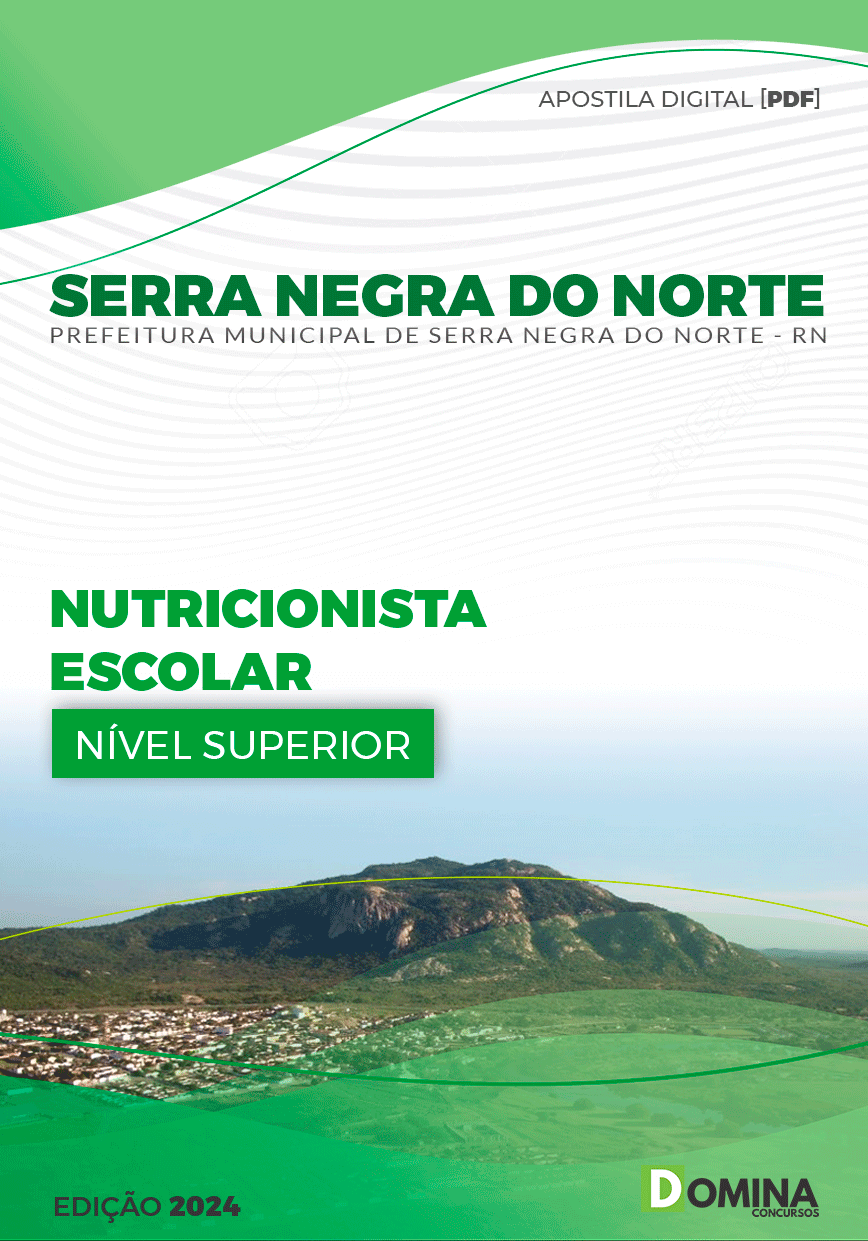 APOSTILA DIGITAL [PDF]

SERRA NEGRA DO NORTE
PREFEITURA MUNICIPAL DE SERRA NEGRA DO NORTE - RN

NUTRICIONISTA ESCOLAR

NÍVEL SUPERIOR

EDIÇÃO 2024

DOMINA CONCURSOS